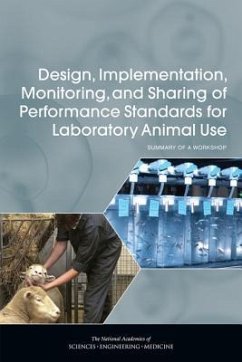 Design, Implementation, Monitoring, and Sharing of Performance Standards for Laboratory Animal Use

SUMMARY OF A WORKSHOP

The National Academies of
SCIENCES · ENGINEERING · MEDICINE